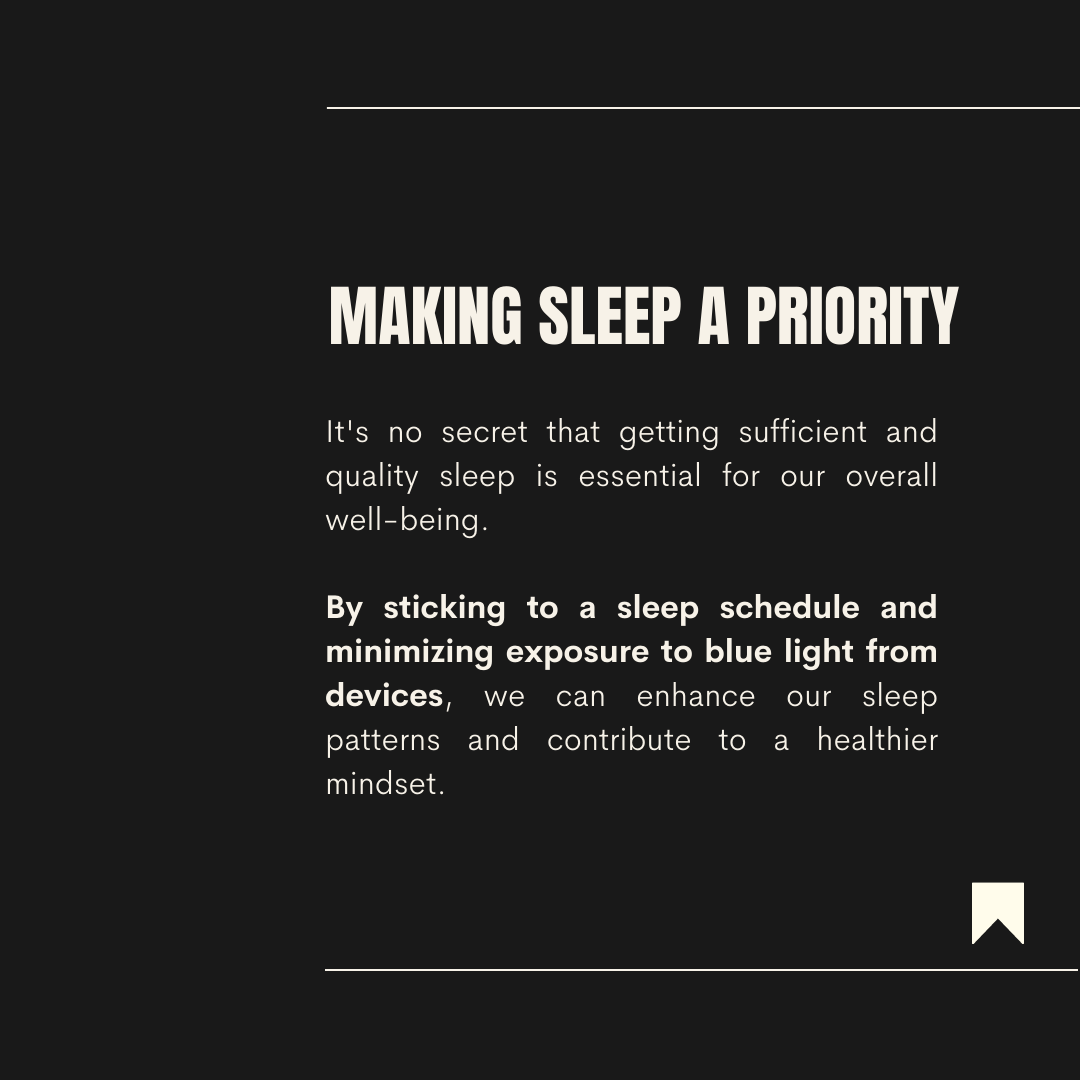 MAKING SLEEP A PRIORITY

It's no secret that getting sufficient and quality sleep is essential for our overall well-being.

By sticking to a sleep schedule and minimizing exposure to blue light from devices, we can enhance our sleep patterns and contribute to a healthier mindset.